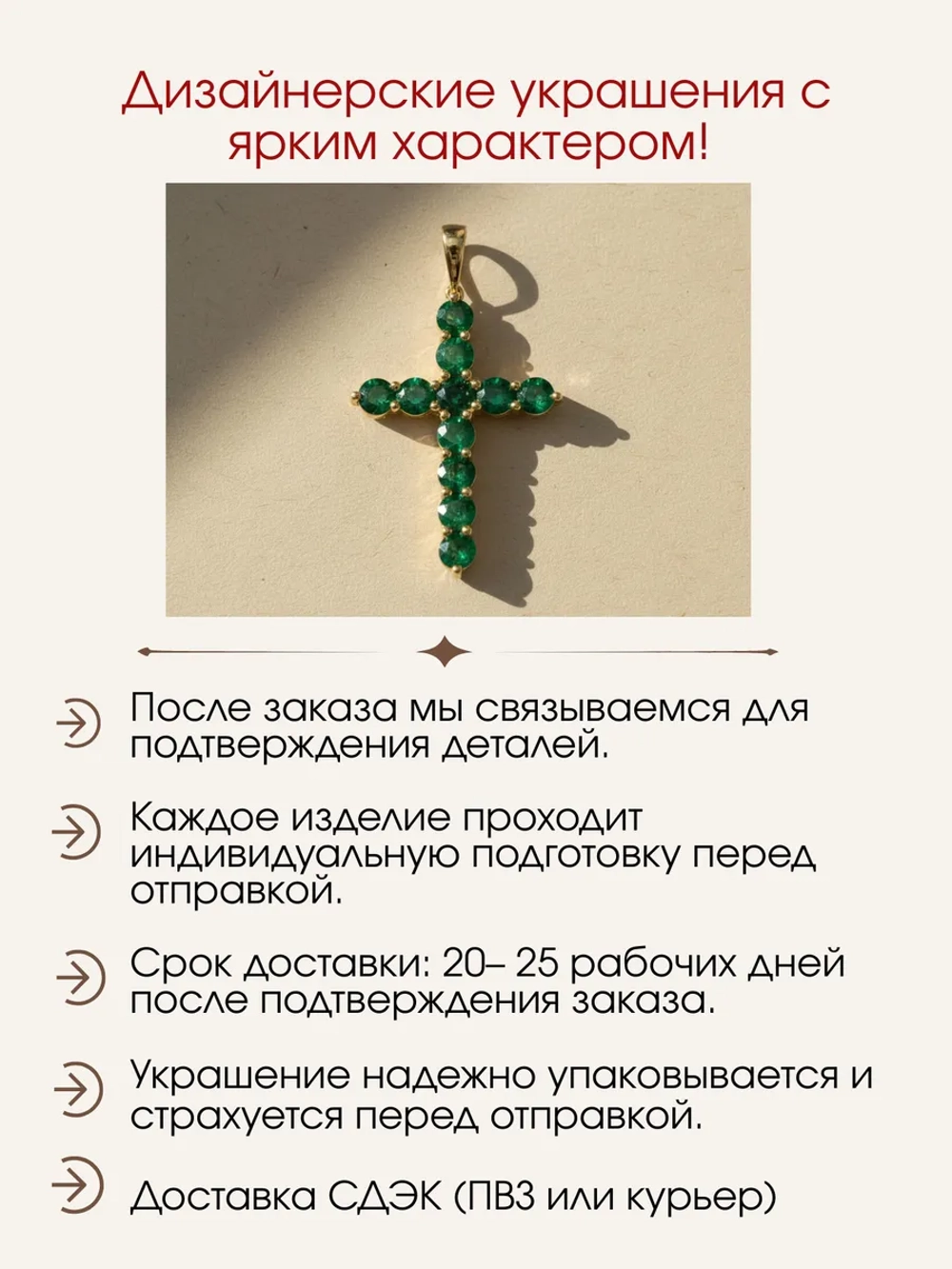 Дизайнерские украшения с ярким характером!

После заказа мы связываемся для подтверждения деталей.

Каждое изделие проходит индивидуальную подготовку перед отправкой.

Срок доставки: 20– 25 рабочих дней после подтверждения заказа.

Украшение надежно упаковывается и страхуется перед отправкой.

Доставка СДЭК (ПВЗ или курьер)